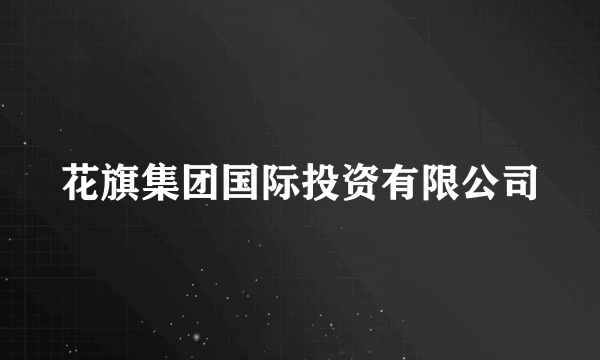 花旗集团国际投资有限公司